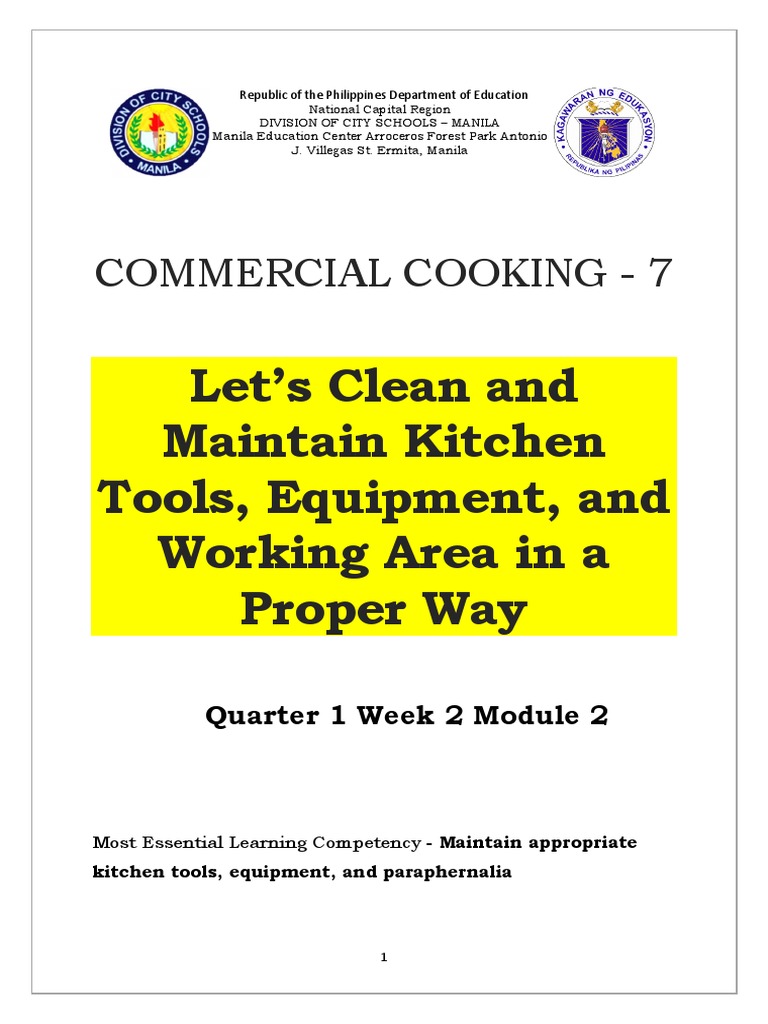 DIVISION OF CITY SCHOOLS MANILA

Republic of the Philippines Department of Education
National Capital Region
DIVISION OF CITY SCHOOLS – MANILA
Manila Education Center Arroceros Forest Park Antonio
J. Villegas St. Ermita, Manila

KAGAWARAN NG EDUKASYON
REPUBLIKA NG PILIPINAS

COMMERCIAL COOKING - 7

Let's Clean and Maintain Kitchen Tools, Equipment, and Working Area in a Proper Way

Quarter 1 Week 2 Module 2

Most Essential Learning Competency - Maintain appropriate kitchen tools, equipment, and paraphernalia

1